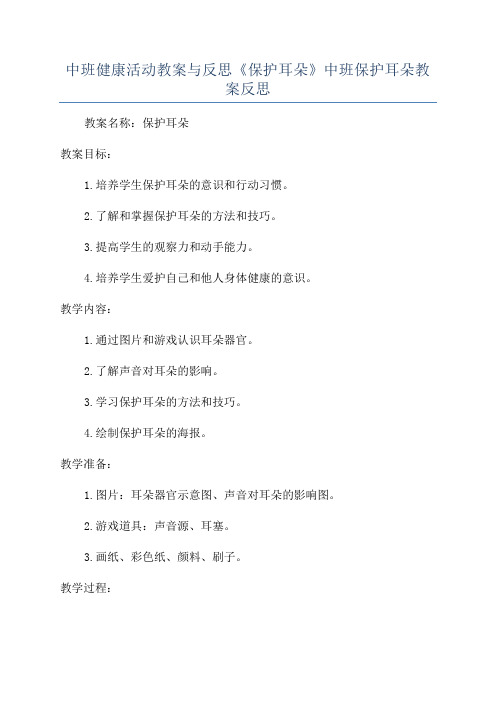 中班健康活动教案与反思《保护耳朵》中班保护耳朵教案反思

教案名称：保护耳朵

教案目标：

1.培养学生保护耳朵的意识和行动习惯。

2.了解和掌握保护耳朵的方法和技巧。

3.提高学生的观察力和动手能力。

4.培养学生爱护自己和他人身体健康的意识。

教学内容：

1.通过图片和游戏认识耳朵器官。

2.了解声音对耳朵的影响。

3.学习保护耳朵的方法和技巧。

4.绘制保护耳朵的海报。

教学准备：

1.图片：耳朵器官示意图、声音对耳朵的影响图。

2.游戏道具：声音源、耳塞。

3.画纸、彩色纸、颜料、刷子。

教学过程：